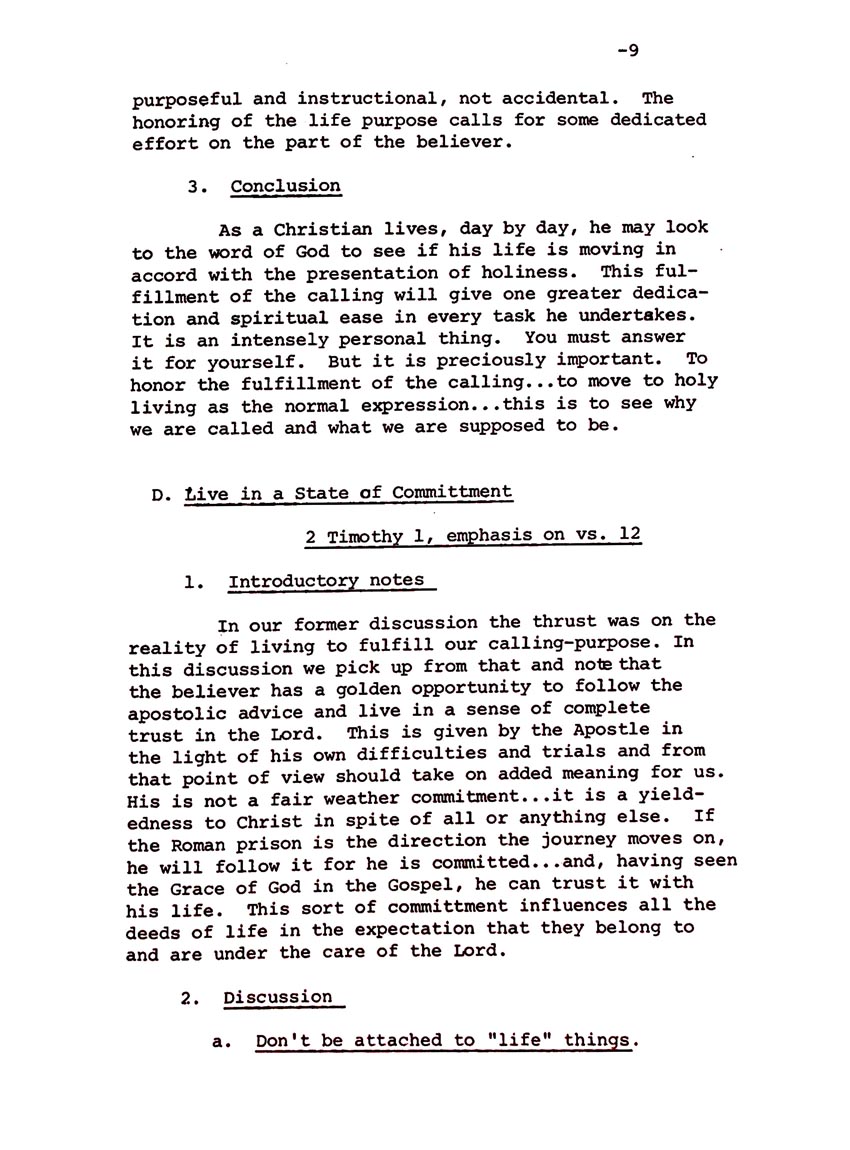 -9

purposeful and instructional, not accidental. The honoring of the life purpose calls for some dedicated effort on the part of the believer.

3. Conclusion

As a Christian lives, day by day, he may look to the word of God to see if his life is moving in accord with the presentation of holiness. This fulfillment of the calling will give one greater dedication and spiritual ease in every task he undertakes. It is an intensely personal thing. You must answer it for yourself. But it is preciously important. To honor the fulfillment of the calling...to move to holy living as the normal expression...this is to see why we are called and what we are supposed to be.

D. Live in a State of Committment

2 Timothy 1, emphasis on vs. 12

1. Introductory notes

In our former discussion the thrust was on the reality of living to fulfill our calling-purpose. In this discussion we pick up from that and note that the believer has a golden opportunity to follow the apostolic advice and live in a sense of complete trust in the Lord. This is given by the Apostle in the light of his own difficulties and trials and from that point of view should take on added meaning for us. His is not a fair weather commitment...it is a yieldedness to Christ in spite of all or anything else. If the Roman prison is the direction the journey moves on, he will follow it for he is committed...and, having seen the Grace of God in the Gospel, he can trust it with his life. This sort of committment influences all the deeds of life in the expectation that they belong to and are under the care of the Lord.

2. Discussion

a. Don't be attached to "life" things.